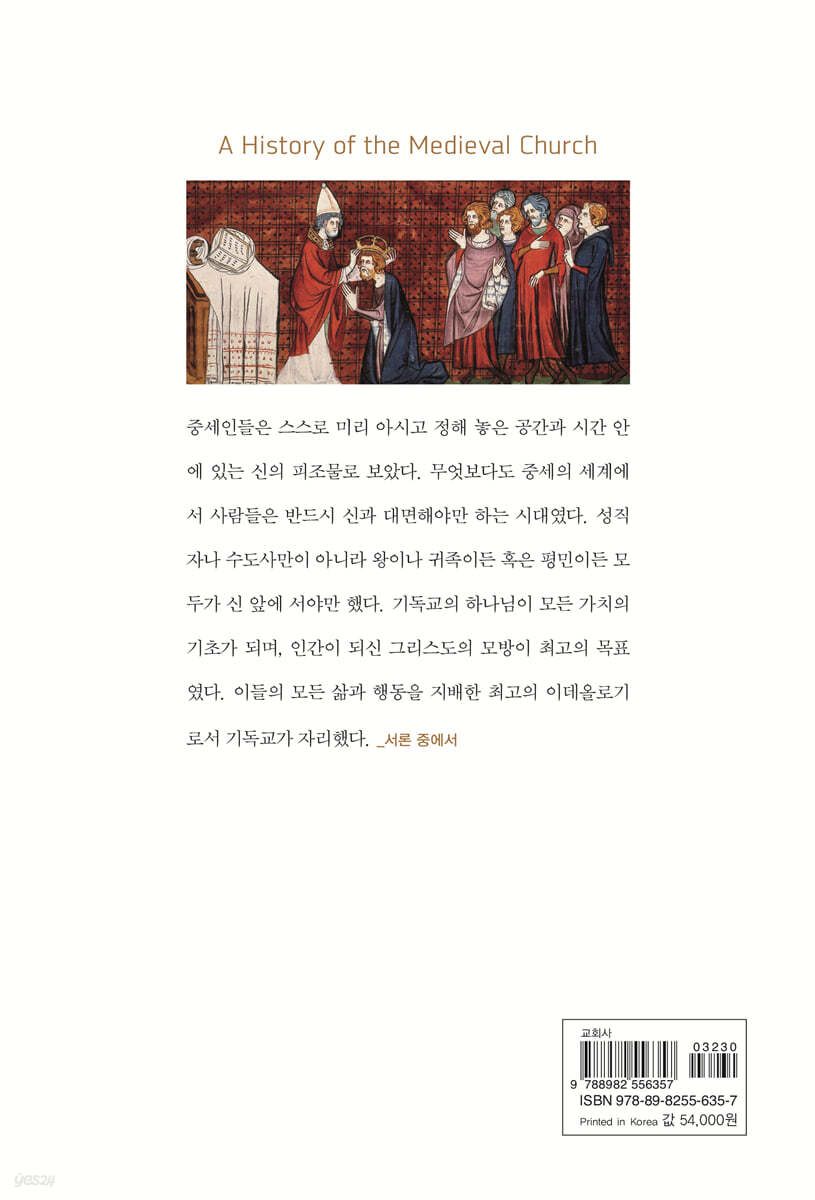 A History of the Medieval Church

중세인들은 스스로 미리 아시고 정해 놓은 공간과 시간 안에 있는 신의 피조물로 보았다. 무엇보다도 중세의 세계에서 사람들은 반드시 신과 대면해야만 하는 시대였다. 성직자나 수도사만이 아니라 왕이나 귀족이든 혹은 평민이든 모두가 신 앞에 서야만 했다. 기독교의 하나님이 모든 가치의 기초가 되며, 인간이 되신 그리스도의 모방이 최고의 목표였다. 이들의 모든 삶과 행동을 지배한 최고의 이데올로기로서 기독교가 자리했다. _서론 중에서

교회사
03230
9 788982 556357
ISBN 978-89-8255-635-7
Printed in Korea 값 54,000원

yes24